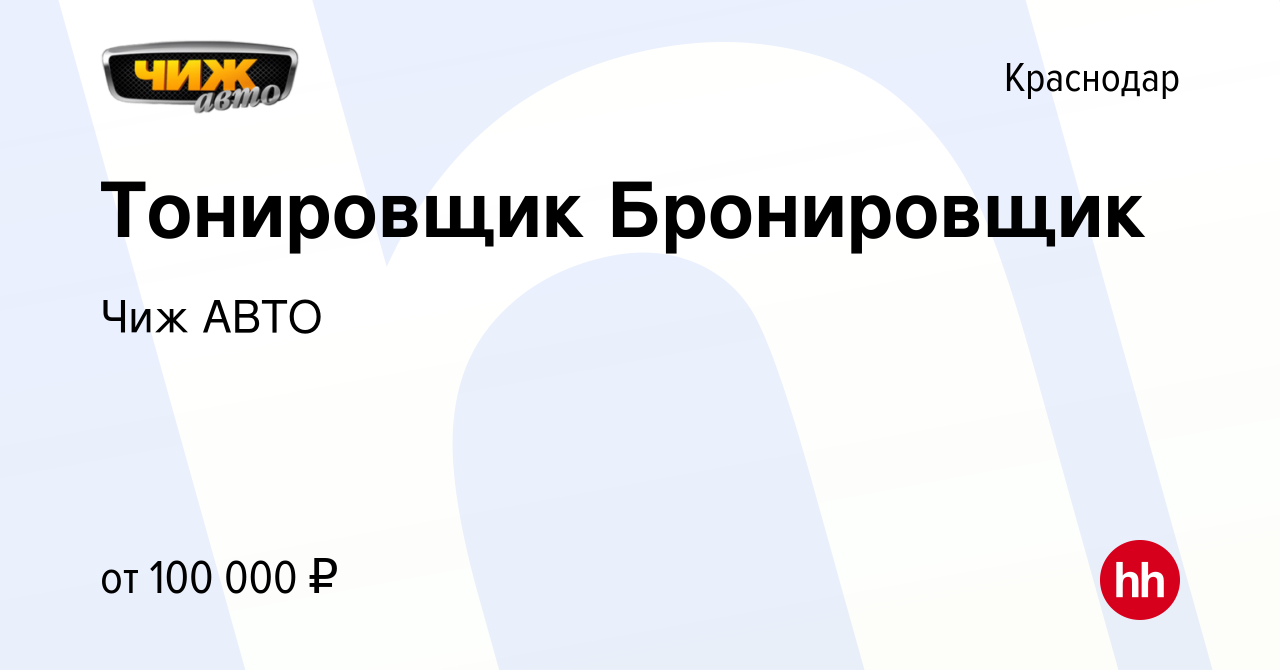 ЧИЖ авто

Краснодар

Тонировщик Бронировщик

Чиж АВТО

от 100 000 ₽

hh